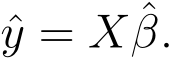 $\hat{y} = X\hat{\beta}.$